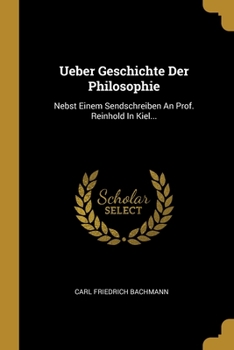 Ueber Geschichte Der Philosophie

Nebst Einem Sendschreiben An Prof. Reinhold In Kiel...

Scholar
SELECT

CARL FRIEDRICH BACHMANN